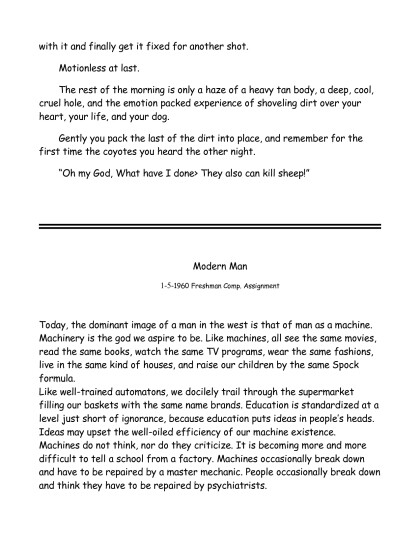 with it and finally get it fixed for another shot.

Motionless at last.

The rest of the morning is only a haze of a heavy tan body, a deep, cool, cruel hole, and the emotion packed experience of shoveling dirt over your heart, your life, and your dog.

Gently you pack the last of the dirt into place, and remember for the first time the coyotes you heard the other night.

"Oh my God, What have I done> They also can kill sheep!"

Modern Man

1-5-1960 Freshman Comp. Assignment

Today, the dominant image of a man in the west is that of man as a machine. Machinery is the god we aspire to be. Like machines, all see the same movies, read the same books, watch the same TV programs, wear the same fashions, live in the same kind of houses, and raise our children by the same Spock formula.
Like well-trained automatons, we docilely trail through the supermarket filling our baskets with the same name brands. Education is standardized at a level just short of ignorance, because education puts ideas in people's heads. Ideas may upset the well-oiled efficiency of our machine existence. Machines do not think, nor do they criticize. It is becoming more and more difficult to tell a school from a factory. Machines occasionally break down and have to be repaired by a master mechanic. People occasionally break down and think they have to be repaired by psychiatrists.